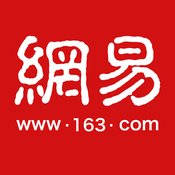 網易
www·163·com